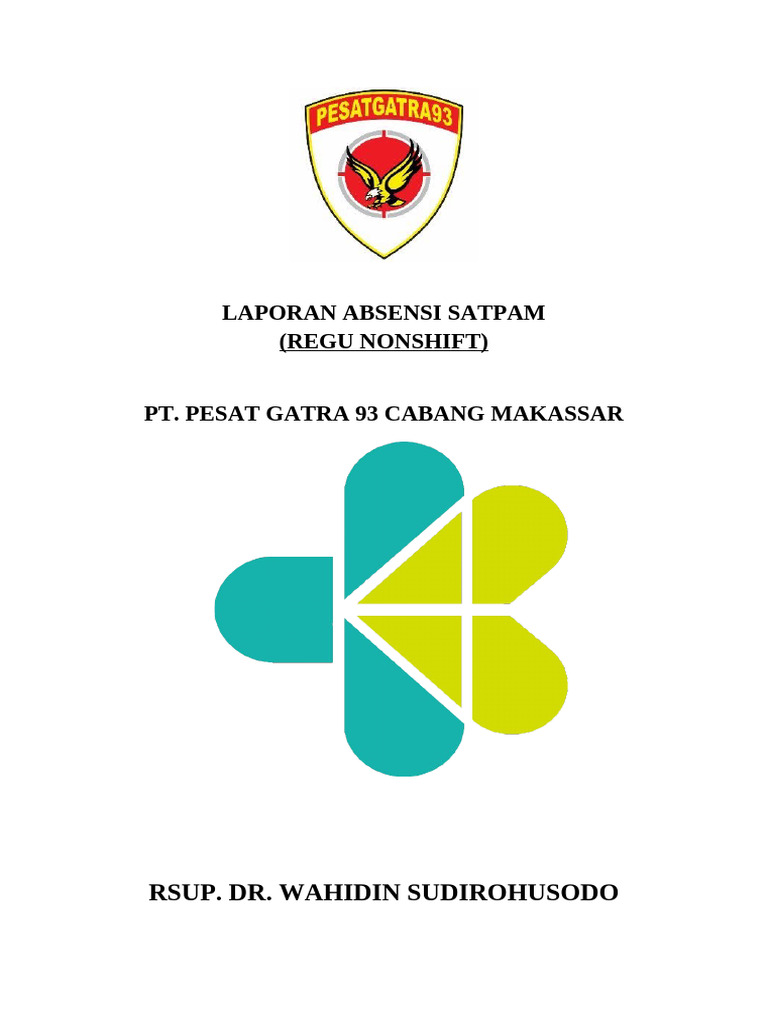 PESATGATRA93

LAPORAN ABSENSI SATPAM
(REGU NONSHIFT)

PT. PESAT GATRA 93 CABANG MAKASSAR

RSUP. DR. WAHIDIN SUDIROHUSODO